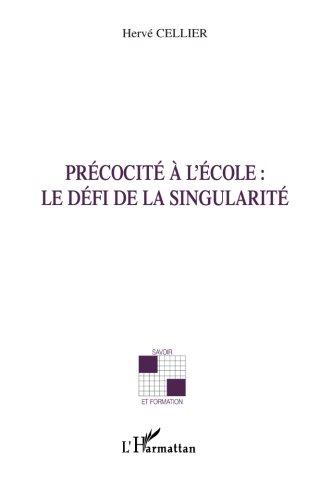 Hervé CELLIER

PRÉCOCITÉ À L'ÉCOLE : LE DÉFI DE LA SINGULARITÉ

SAVOIR

ET FORMATION

L'Harmattan